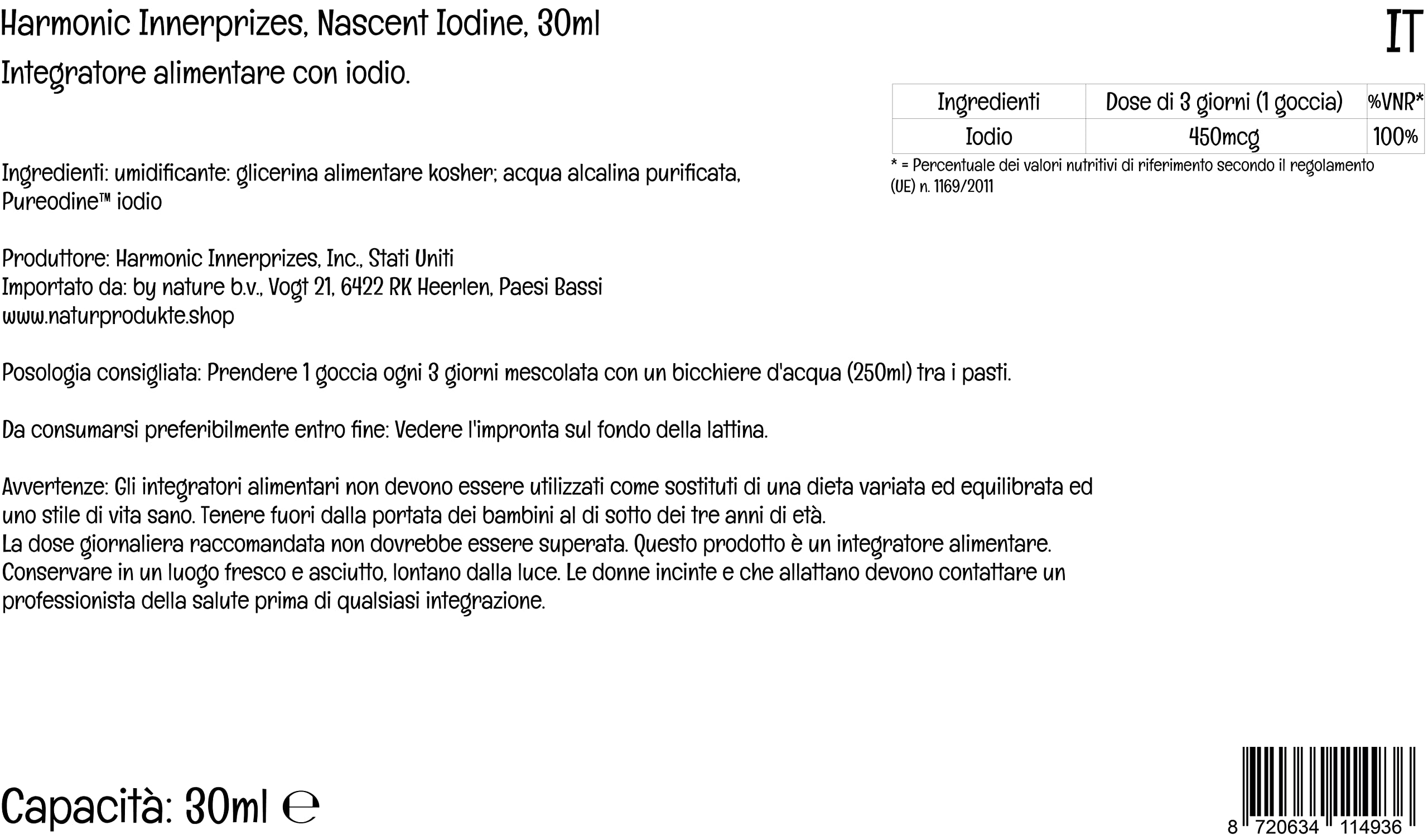 Harmonic Innerprizes, Nascent Iodine, 30ml

IT

Integratore alimentare con iodio.

| Ingredienti | Dose di 3 giorni (1 goccia) | %VNR* |
|---|---|---|
| Iodio | 450mcg | 100% |

* = Percentuale dei valori nutritivi di riferimento secondo il regolamento (UE) n. 1169/2011

Ingredienti: umidificante: glicerina alimentare kosher; acqua alcalina purificata, Pureodine™ iodio

Produttore: Harmonic Innerprizes, Inc., Stati Uniti
Importato da: by nature b.v., Vogt 21, 6422 RK Heerlen, Paesi Bassi
www.naturprodukte.shop

Posologia consigliata: Prendere 1 goccia ogni 3 giorni mescolata con un bicchiere d'acqua (250ml) tra i pasti.

Da consumarsi preferibilmente entro fine: Vedere l'impronta sul fondo della lattina.

Avvertenze: Gli integratori alimentari non devono essere utilizzati come sostituti di una dieta variata ed equilibrata ed uno stile di vita sano. Tenere fuori dalla portata dei bambini al di sotto dei tre anni di età.
La dose giornaliera raccomandata non dovrebbe essere superata. Questo prodotto è un integratore alimentare.
Conservare in un luogo fresco e asciutto, lontano dalla luce. Le donne incinte e che allattano devono contattare un professionista della salute prima di qualsiasi integrazione.

Capacità: 30ml ℮

8 720634 114936